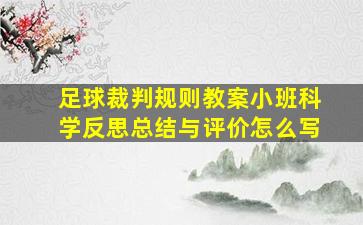 足球裁判规则教案小班科学反思总结与评价怎么写